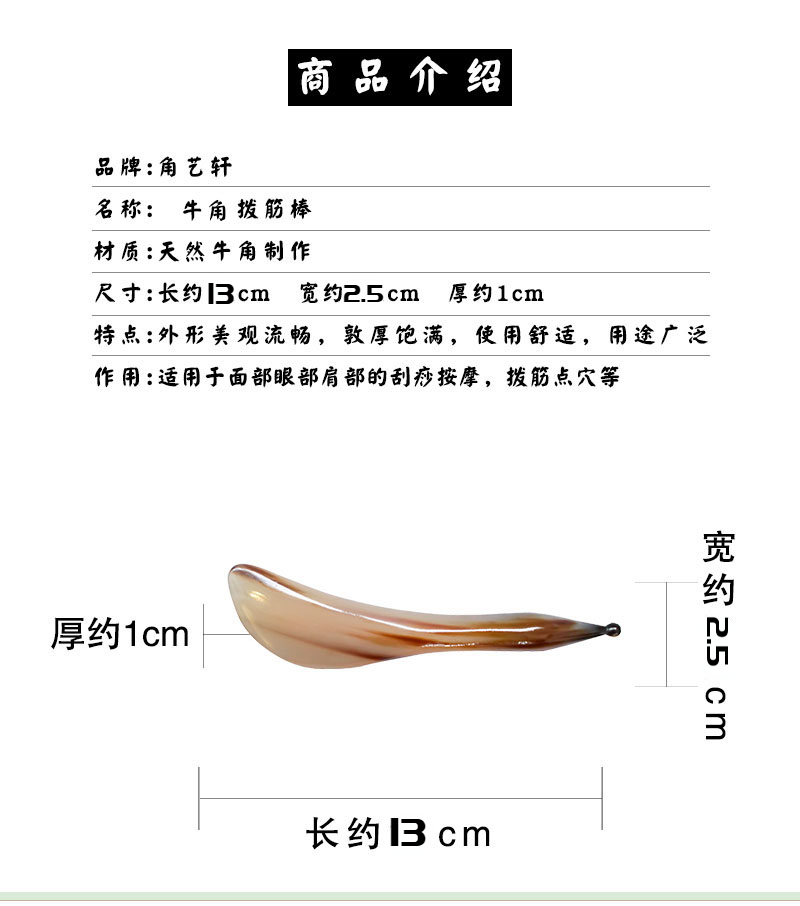 商品介绍

品牌:角艺轩

名称: 牛角拨筋棒

材质:天然牛角制作

尺寸:长约13cm 宽约2.5cm 厚约1cm

特点:外形美观流畅，敦厚饱满，使用舒适，用途广泛

作用:适用于面部眼部肩部的刮痧按摩，拨筋点穴等

厚约1cm

宽约2.5cm

长约13cm